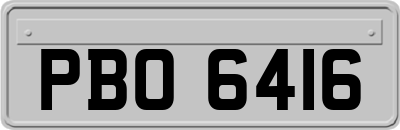 PBO 6416